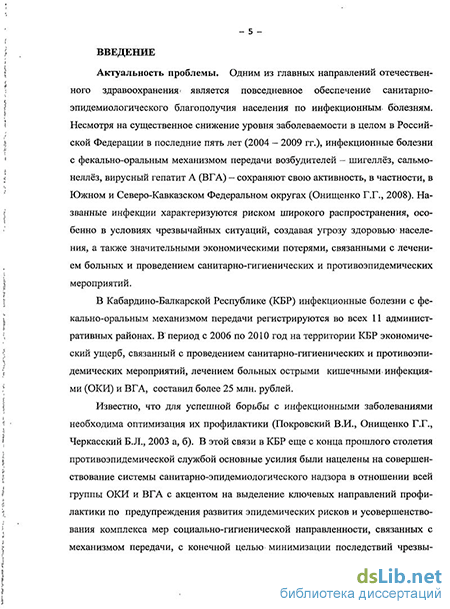 – 5 –

ВВЕДЕНИЕ

Актуальность проблемы. Одним из главных направлений отечественного здравоохранения является повседневное обеспечение санитарно-эпидемиологического благополучия населения по инфекционным болезням. Несмотря на существенное снижение уровня заболеваемости в целом в Российской Федерации в последние пять лет (2004 – 2009 гг.), инфекционные болезни с фекально-оральным механизмом передачи возбудителей – шигеллёз, сальмонеллёз, вирусный гепатит А (ВГА) – сохраняют свою активность, в частности, в Южном и Северо-Кавказском Федеральном округах (Онищенко Г.Г., 2008). Названные инфекции характеризуются риском широкого распространения, особенно в условиях чрезвычайных ситуаций, создавая угрозу здоровью населения, а также значительными экономическими потерями, связанными с лечением больных и проведением санитарно-гигиенических и противоэпидемических мероприятий.

В Кабардино-Балкарской Республике (КБР) инфекционные болезни с фекально-оральным механизмом передачи регистрируются во всех 11 административных районах. В период с 2006 по 2010 год на территории КБР экономический ущерб, связанный с проведением санитарно-гигиенических и противоэпидемических мероприятий, лечением больных острыми кишечными инфекциями (ОКИ) и ВГА, составил более 25 млн. рублей.

Известно, что для успешной борьбы с инфекционными заболеваниями необходима оптимизация их профилактики (Покровский В.И., Онищенко Г.Г., Черкасский Б.Л., 2003 а, б). В этой связи в КБР еще с конца прошлого столетия противоэпидемической службой основные усилия были нацелены на совершенствование системы санитарно-эпидемиологического надзора в отношении всей группы ОКИ и ВГА с акцентом на выделение ключевых направлений профилактики по предупреждения развития эпидемических рисков и усовершенствования комплекса мер социально-гигиенической направленности, связаных с механизмом передачи, с конечной целью минимизации последствий чрезвы-

dsLib.net
библиотека диссертаций